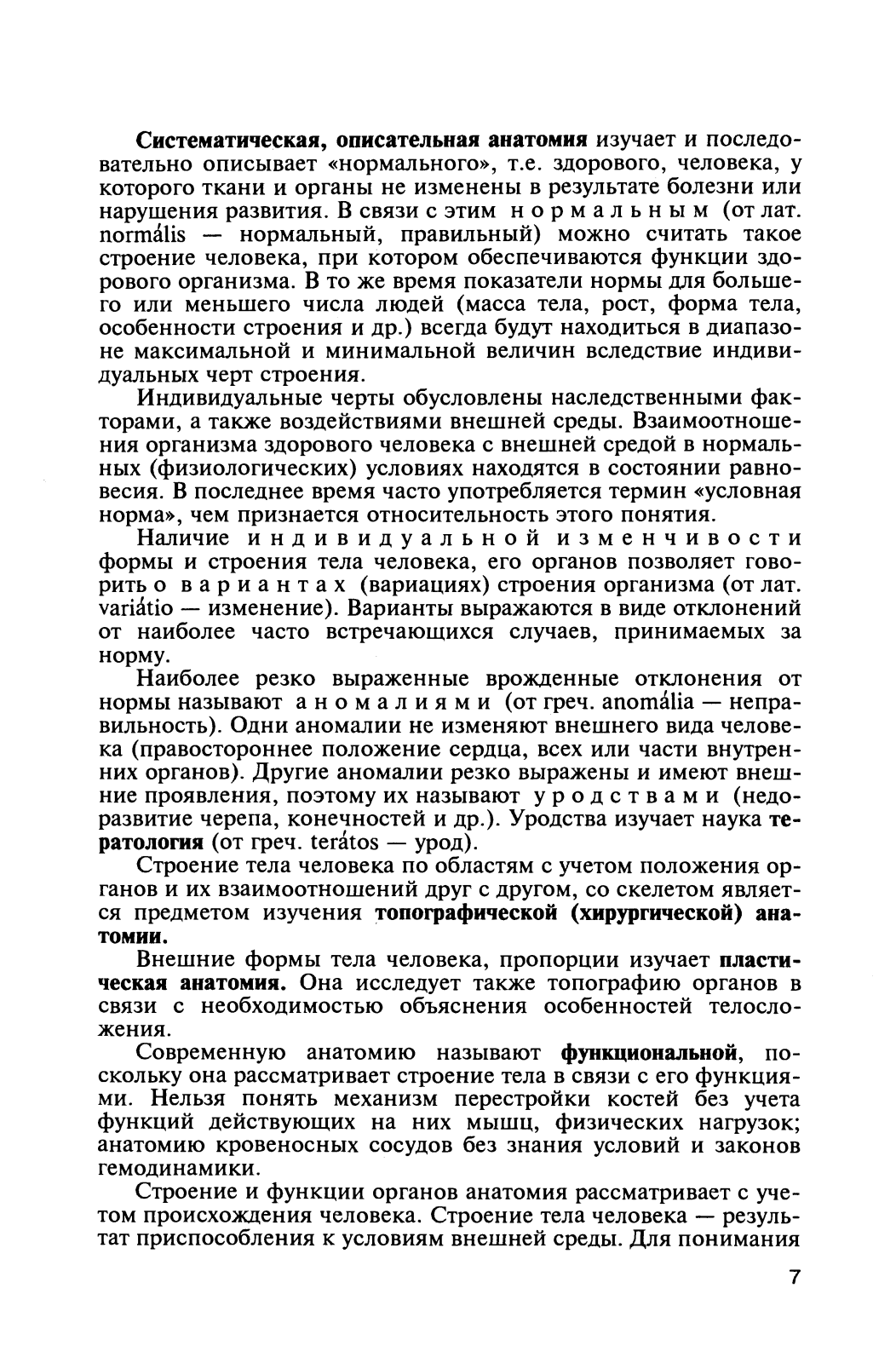 Систематическая, описательная анатомия изучает и последовательно описывает «нормального», т.е. здорового, человека, у которого ткани и органы не изменены в результате болезни или нарушения развития. В связи с этим нормальным (от лат. normális — нормальный, правильный) можно считать такое строение человека, при котором обеспечиваются функции здорового организма. В то же время показатели нормы для большего или меньшего числа людей (масса тела, рост, форма тела, особенности строения и др.) всегда будут находиться в диапазоне максимальной и минимальной величин вследствие индивидуальных черт строения.

Индивидуальные черты обусловлены наследственными факторами, а также воздействиями внешней среды. Взаимоотношения организма здорового человека с внешней средой в нормальных (физиологических) условиях находятся в состоянии равновесия. В последнее время часто употребляется термин «условная норма», чем признается относительность этого понятия.

Наличие индивидуальной изменчивости формы и строения тела человека, его органов позволяет говорить о вариантах (вариациях) строения организма (от лат. variátio — изменение). Варианты выражаются в виде отклонений от наиболее часто встречающихся случаев, принимаемых за норму.

Наиболее резко выраженные врожденные отклонения от нормы называют аномалиями (от греч. anomália — неправильность). Одни аномалии не изменяют внешнего вида человека (правостороннее положение сердца, всех или части внутренних органов). Другие аномалии резко выражены и имеют внешние проявления, поэтому их называют уродствами (недоразвитие черепа, конечностей и др.). Уродства изучает наука тератология (от греч. terátos — урод).

Строение тела человека по областям с учетом положения органов и их взаимоотношений друг с другом, со скелетом является предметом изучения топографической (хирургической) анатомии.

Внешние формы тела человека, пропорции изучает пластическая анатомия. Она исследует также топографию органов в связи с необходимостью объяснения особенностей телосложения.

Современную анатомию называют функциональной, поскольку она рассматривает строение тела в связи с его функциями. Нельзя понять механизм перестройки костей без учета функций действующих на них мышц, физических нагрузок; анатомию кровеносных сосудов без знания условий и законов гемодинамики.

Строение и функции органов анатомия рассматривает с учетом происхождения человека. Строение тела человека — результат приспособления к условиям внешней среды. Для понимания

7